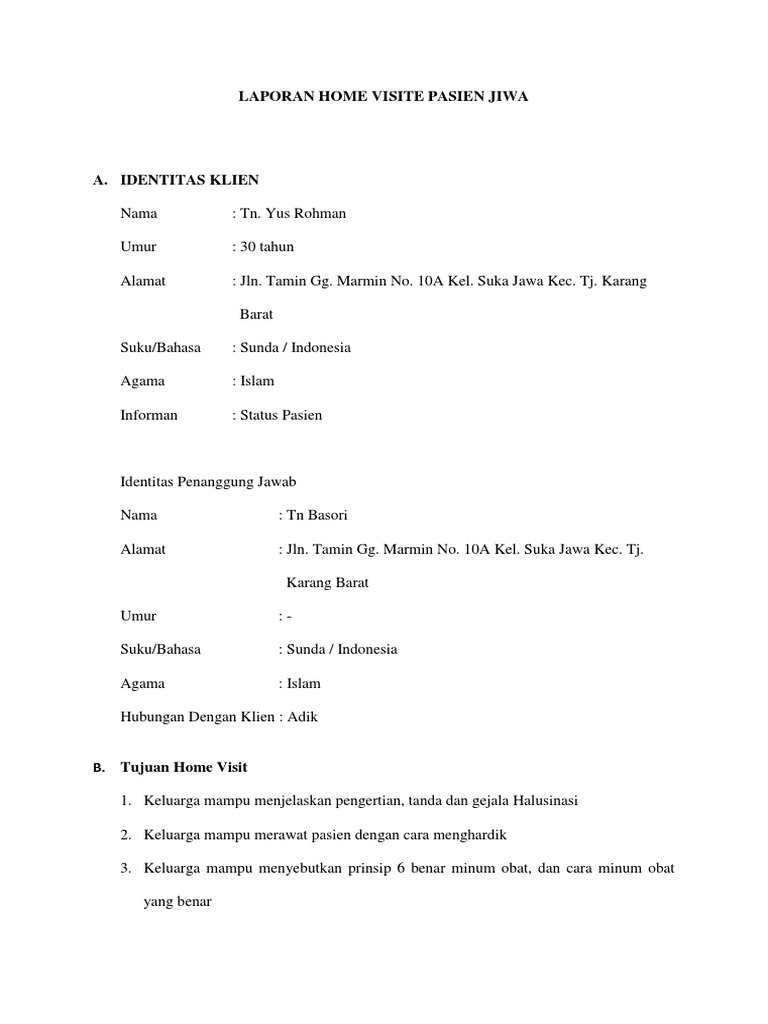 LAPORAN HOME VISITE PASIEN JIWA

A. IDENTITAS KLIEN

Nama : Tn. Yus Rohman

Umur : 30 tahun

Alamat : Jln. Tamin Gg. Marmin No. 10A Kel. Suka Jawa Kec. Tj. Karang Barat

Suku/Bahasa : Sunda / Indonesia

Agama : Islam

Informan : Status Pasien

Identitas Penanggung Jawab

Nama : Tn Basori

Alamat : Jln. Tamin Gg. Marmin No. 10A Kel. Suka Jawa Kec. Tj. Karang Barat

Umur : -

Suku/Bahasa : Sunda / Indonesia

Agama : Islam

Hubungan Dengan Klien : Adik

B. Tujuan Home Visit

1. Keluarga mampu menjelaskan pengertian, tanda dan gejala Halusinasi

2. Keluarga mampu merawat pasien dengan cara menghardik

3. Keluarga mampu menyebutkan prinsip 6 benar minum obat, dan cara minum obat yang benar